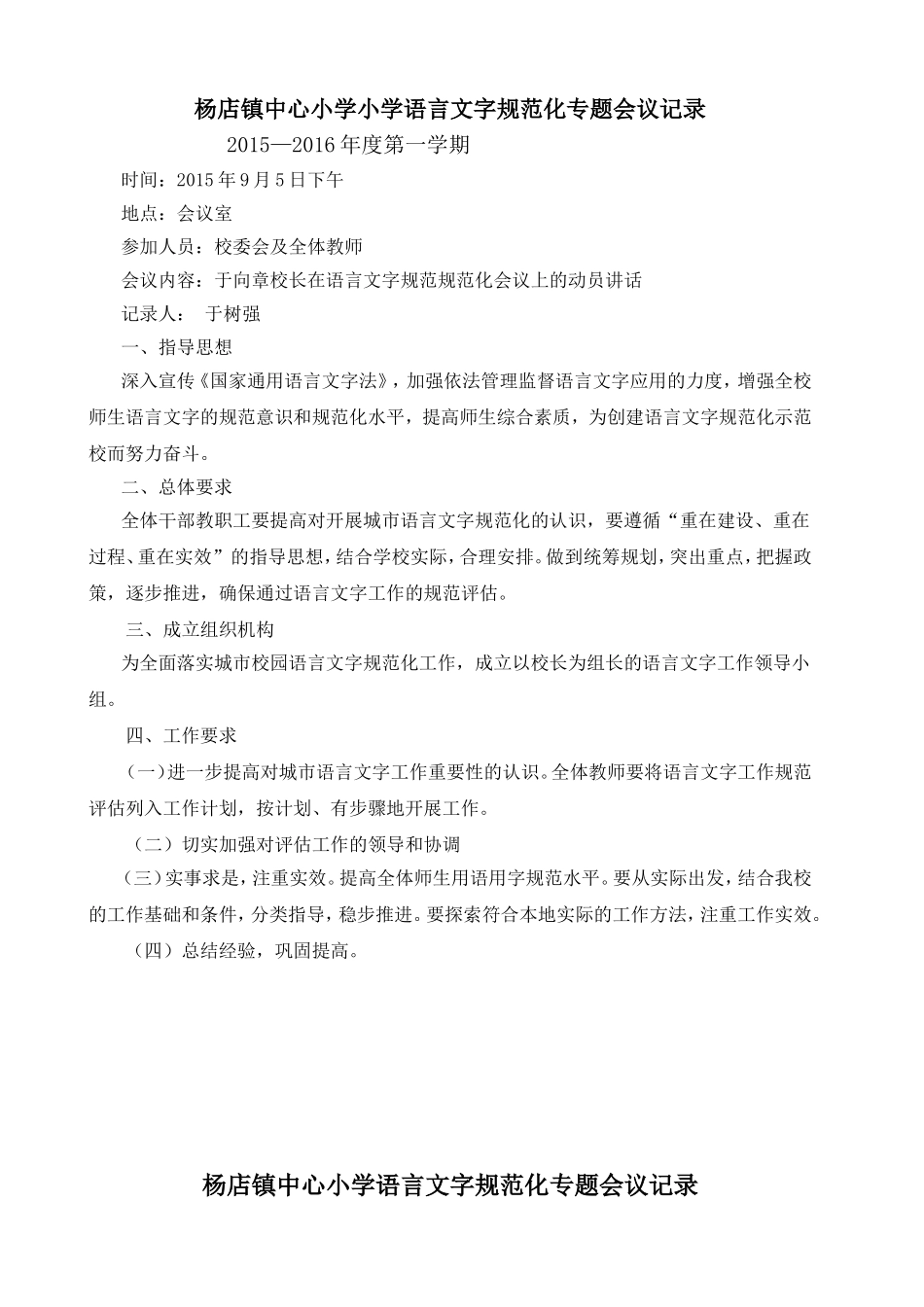 杨店镇中心小学小学语言文字规范化专题会议记录

2015—2016年度第一学期

时间：2015年9月5日下午

地点：会议室

参加人员：校委会及全体教师

会议内容：于向章校长在语言文字规范规范化会议上的动员讲话

记录人： 于树强

一、指导思想

深入宣传《国家通用语言文字法》，加强依法管理监督语言文字应用的力度，增强全校师生语言文字的规范意识和规范化水平，提高师生综合素质，为创建语言文字规范化示范校而努力奋斗。

二、总体要求

全体干部教职工要提高对开展城市语言文字规范化的认识，要遵循“重在建设、重在过程、重在实效”的指导思想，结合学校实际，合理安排。做到统筹规划，突出重点，把握政策，逐步推进，确保通过语言文字工作的规范评估。

三、成立组织机构

为全面落实城市校园语言文字规范化工作，成立以校长为组长的语言文字工作领导小组。

四、工作要求

（一）进一步提高对城市语言文字工作重要性的认识。全体教师要将语言文字工作规范评估列入工作计划，按计划、有步骤地开展工作。

（二）切实加强对评估工作的领导和协调

（三）实事求是，注重实效。提高全体师生用语用字规范水平。要从实际出发，结合我校的工作基础和条件，分类指导，稳步推进。要探索符合本地实际的工作方法，注重工作实效。

（四）总结经验，巩固提高。

杨店镇中心小学语言文字规范化专题会议记录